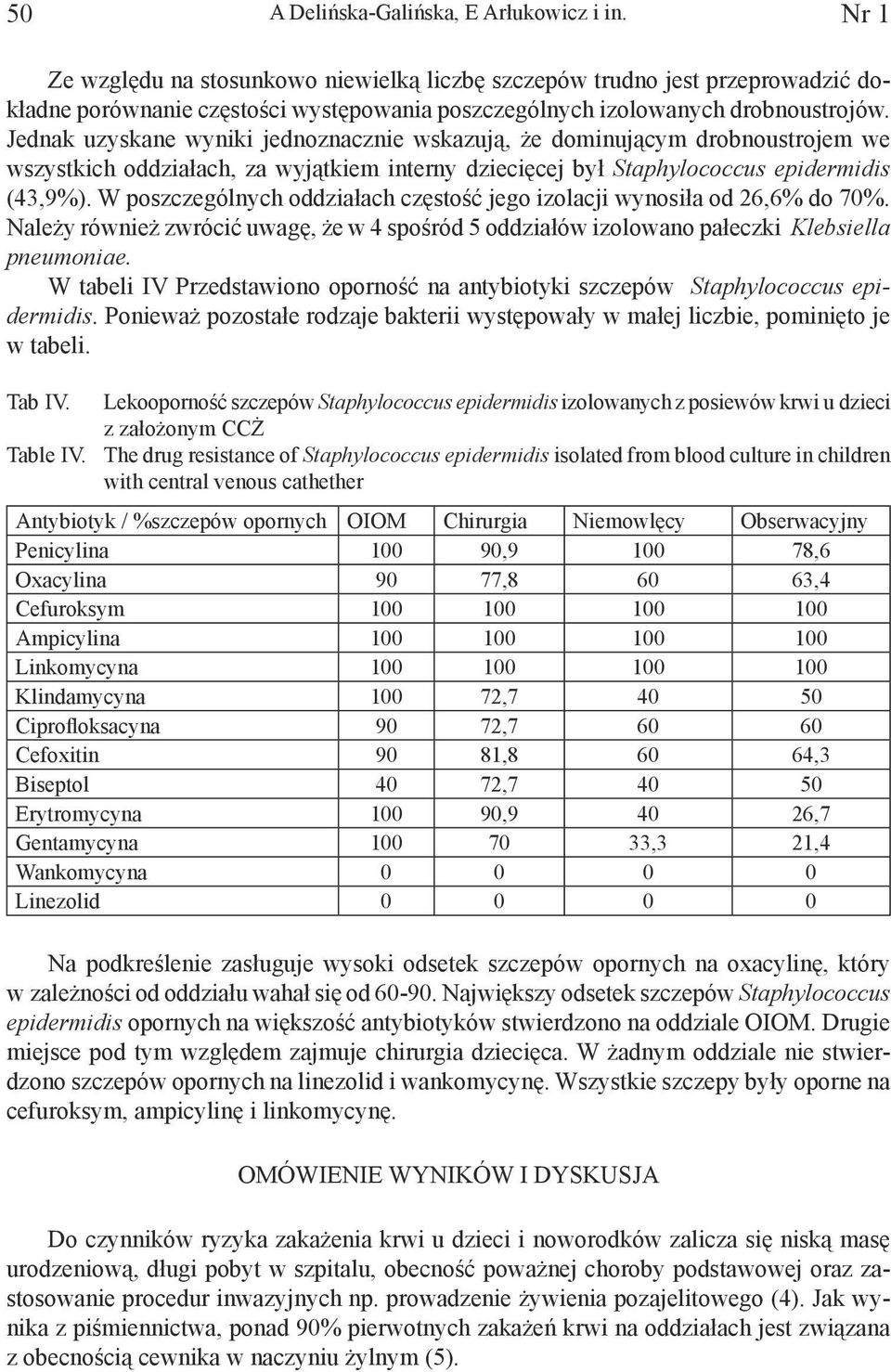 50 A Delińska-Galińska, E Arłukowicz i in. Nr 1

Ze względu na stosunkowo niewielką liczbę szczepów trudno jest przeprowadzić dokładne porównanie częstości występowania poszczególnych izolowanych drobnoustrojów. Jednak uzyskane wyniki jednoznacznie wskazują, że dominującym drobnoustrojem we wszystkich oddziałach, za wyjątkiem interny dziecięcej był Staphylococcus epidermidis (43,9%). W poszczególnych oddziałach częstość jego izolacji wynosiła od 26,6% do 70%. Należy również zwrócić uwagę, że w 4 spośród 5 oddziałów izolowano pałeczki Klebsiella pneumoniae.

W tabeli IV Przedstawiono oporność na antybiotyki szczepów Staphylococcus epidermidis. Ponieważ pozostałe rodzaje bakterii występowały w małej liczbie, pominięto je w tabeli.

Tab IV. Lekooporność szczepów Staphylococcus epidermidis izolowanych z posiewów krwi u dzieci z założonym CCŻ
Table IV. The drug resistance of Staphylococcus epidermidis isolated from blood culture in children with central venous cathether

| Antybiotyk / %szczepów opornych | OIOM | Chirurgia | Niemowlęcy | Obserwacyjny |
|---|---|---|---|---|
| Penicylina | 100 | 90,9 | 100 | 78,6 |
| Oxacylina | 90 | 77,8 | 60 | 63,4 |
| Cefuroksym | 100 | 100 | 100 | 100 |
| Ampicylina | 100 | 100 | 100 | 100 |
| Linkomycyna | 100 | 100 | 100 | 100 |
| Klindamycyna | 100 | 72,7 | 40 | 50 |
| Ciprofloksacyna | 90 | 72,7 | 60 | 60 |
| Cefoxitin | 90 | 81,8 | 60 | 64,3 |
| Biseptol | 40 | 72,7 | 40 | 50 |
| Erytromycyna | 100 | 90,9 | 40 | 26,7 |
| Gentamycyna | 100 | 70 | 33,3 | 21,4 |
| Wankomycyna | 0 | 0 | 0 | 0 |
| Linezolid | 0 | 0 | 0 | 0 |

Na podkreślenie zasługuje wysoki odsetek szczepów opornych na oxacylinę, który w zależności od oddziału wahał się od 60-90. Największy odsetek szczepów Staphylococcus epidermidis opornych na większość antybiotyków stwierdzono na oddziale OIOM. Drugie miejsce pod tym względem zajmuje chirurgia dziecięca. W żadnym oddziale nie stwierdzono szczepów opornych na linezolid i wankomycynę. Wszystkie szczepy były oporne na cefuroksym, ampicylinę i linkomycynę.

OMÓWIENIE WYNIKÓW I DYSKUSJA

Do czynników ryzyka zakażenia krwi u dzieci i noworodków zalicza się niską masę urodzeniową, długi pobyt w szpitalu, obecność poważnej choroby podstawowej oraz zastosowanie procedur inwazyjnych np. prowadzenie żywienia pozajelitowego (4). Jak wynika z piśmiennictwa, ponad 90% pierwotnych zakażeń krwi na oddziałach jest związana z obecnością cewnika w naczyniu żylnym (5).